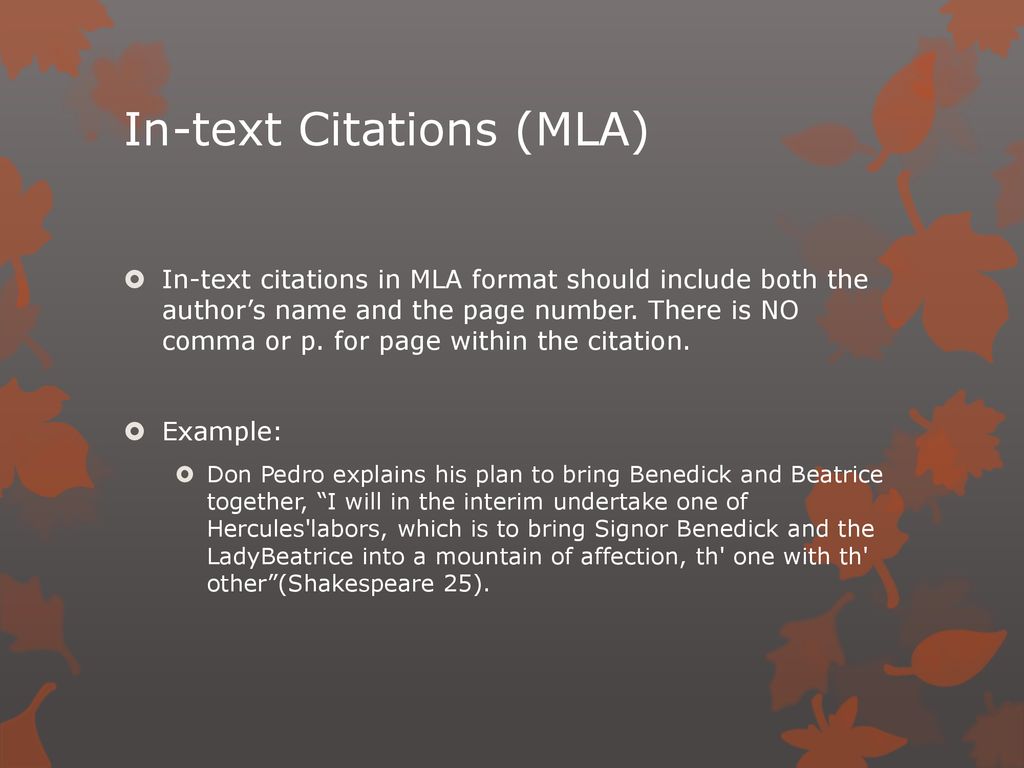 In-text Citations (MLA)

In-text citations in MLA format should include both the author’s name and the page number. There is NO comma or p. for page within the citation.

Example:

Don Pedro explains his plan to bring Benedick and Beatrice together, “I will in the interim undertake one of Hercules'labors, which is to bring Signor Benedick and the LadyBeatrice into a mountain of affection, th' one with th' other”(Shakespeare 25).